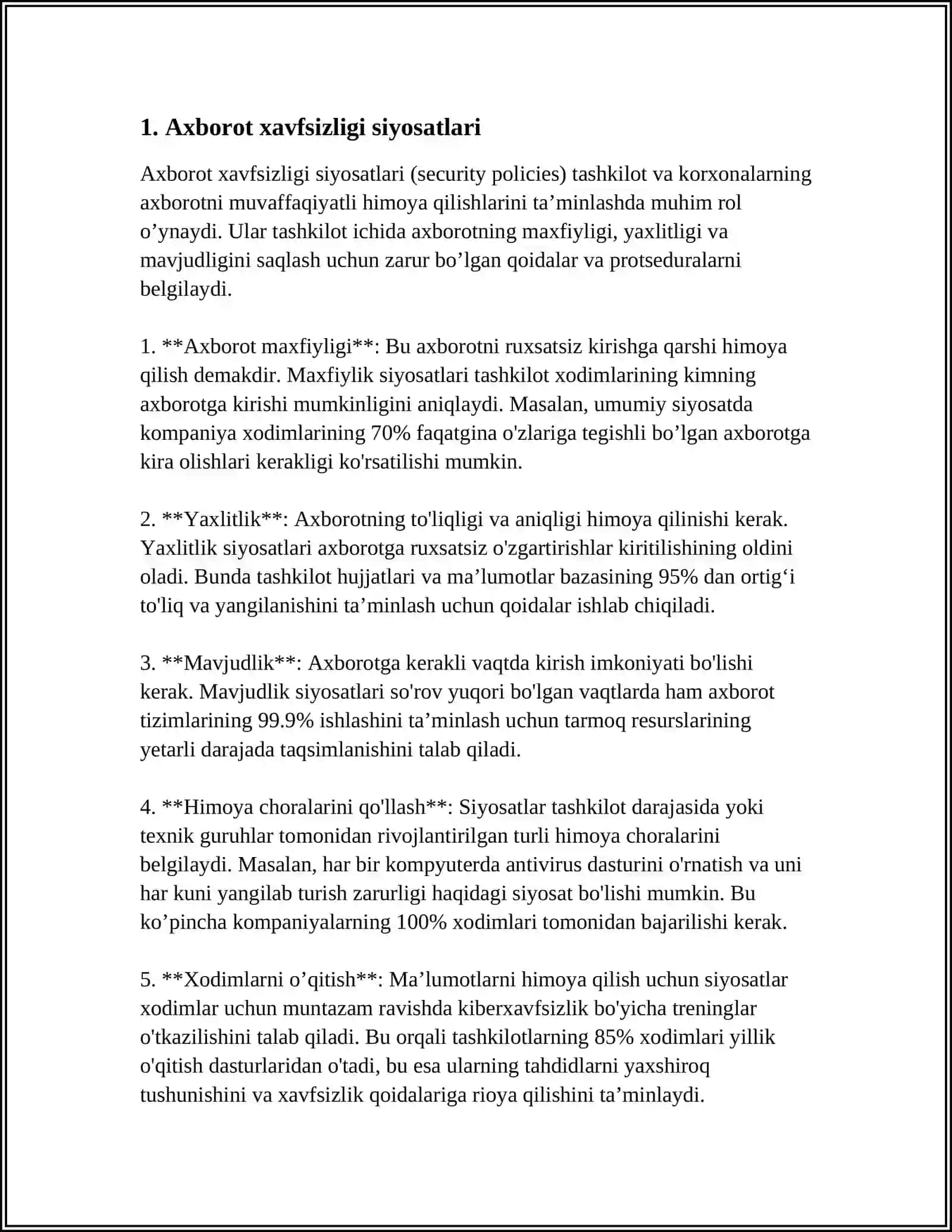 1. Axborot xavfsizligi siyosatlari

Axborot xavfsizligi siyosatlari (security policies) tashkilot va korxonalarning axborotni muvaffaqiyatli himoya qilishlarini ta'minlashda muhim rol o'ynaydi. Ular tashkilot ichida axborotning maxfiyligi, yaxlitligi va mavjudligini saqlash uchun zarur bo'lgan qoidalar va protseduralarni belgilaydi.

1. **Axborot maxfiyligi**: Bu axborotni ruxsatsiz kirishga qarshi himoya qilish demakdir. Maxfiylik siyosatlari tashkilot xodimlarining kimning axborotga kirishi mumkinligini aniqlaydi. Masalan, umumiy siyosatda kompaniya xodimlarining 70% faqatgina o'zlariga tegishli bo'lgan axborotga kira olishlari kerakligi ko'rsatilishi mumkin.

2. **Yaxlitlik**: Axborotning to'liqligi va aniqligi himoya qilinishi kerak. Yaxlitlik siyosatlari axborotga ruxsatsiz o'zgartirishlar kiritilishining oldini oladi. Bunda tashkilot hujjatlari va ma'lumotlar bazasining 95% dan ortig'i to'liq va yangilanishini ta'minlash uchun qoidalar ishlab chiqiladi.

3. **Mavjudlik**: Axborotga kerakli vaqtda kirish imkoniyati bo'lishi kerak. Mavjudlik siyosatlari so'rov yuqori bo'lgan vaqtlarda ham axborot tizimlarining 99.9% ishlashini ta'minlash uchun tarmoq resurslarining yetarli darajada taqsimlanishini talab qiladi.

4. **Himoya choralarini qo'llash**: Siyosatlar tashkilot darajasida yoki texnik guruhlar tomonidan rivojlantirilgan turli himoya choralarini belgilaydi. Masalan, har bir kompyuterda antivirus dasturini o'rnatish va uni har kuni yangilab turish zarurligi haqidagi siyosat bo'lishi mumkin. Bu ko'pincha kompaniyalarning 100% xodimlari tomonidan bajarilishi kerak.

5. **Xodimlarni o'qitish**: Ma'lumotlarni himoya qilish uchun siyosatlar xodimlar uchun muntazam ravishda kiberxavfsizlik bo'yicha treninglar o'tkazilishini talab qiladi. Bu orqali tashkilotlarning 85% xodimlari yillik o'qitish dasturlaridan o'tadi, bu esa ularning tahdidlarni yaxshiroq tushunishini va xavfsizlik qoidalariga rioya qilishini ta'minlaydi.